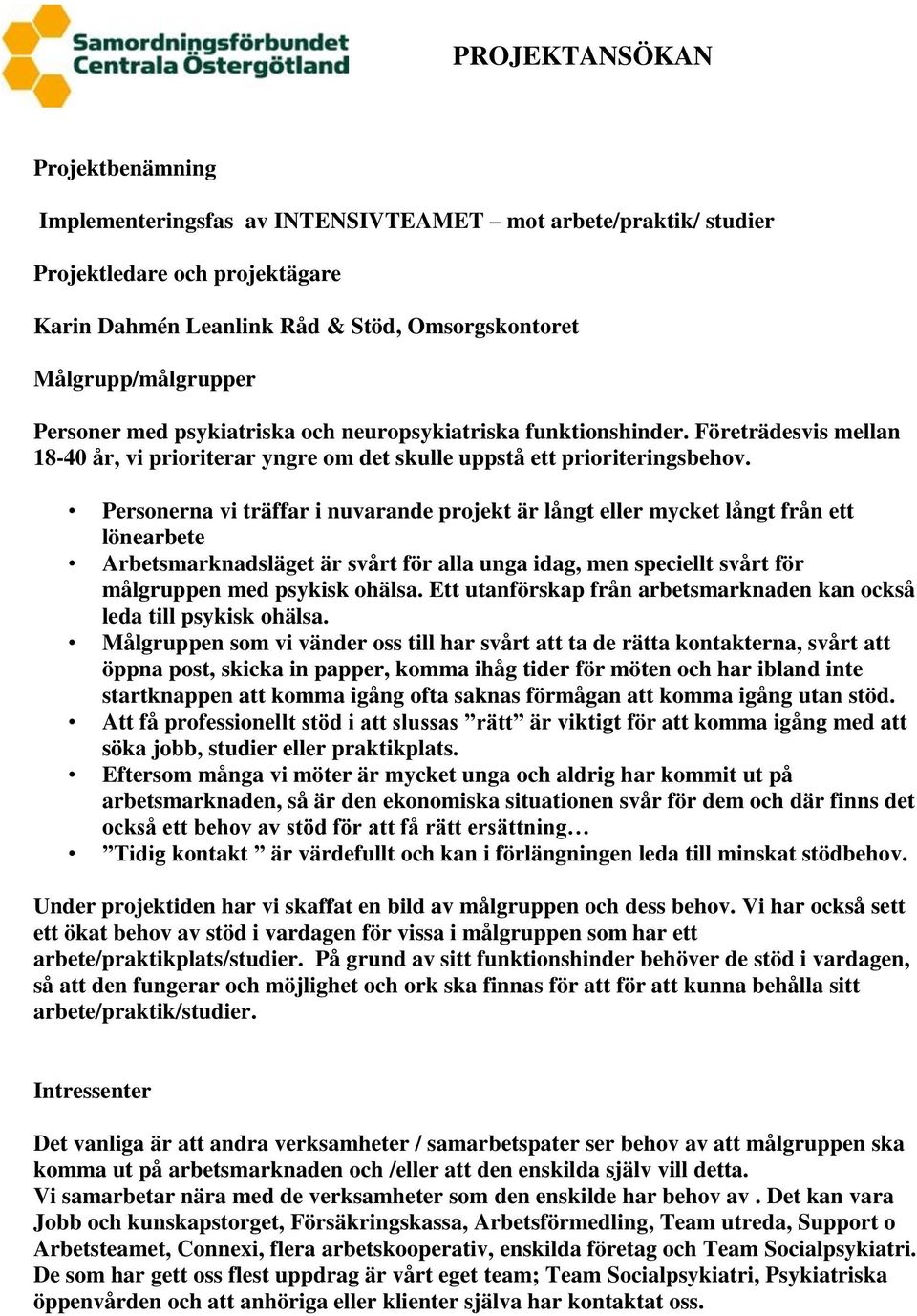 Samordningsförbundet Centrala Östergötland

PROJEKTANSÖKAN

Projektbenämning

Implementeringsfas av INTENSIVTEAMET – mot arbete/praktik/ studier

Projektledare och projektägare

Karin Dahmén Leanlink Råd & Stöd, Omsorgskontoret

Målgrupp/målgrupper

Personer med psykiatriska och neuropsykiatriska funktionshinder. Företrädesvis mellan 18-40 år, vi prioriterar yngre om det skulle uppstå ett prioriteringsbehov.

• Personerna vi träffar i nuvarande projekt är långt eller mycket långt från ett lönearbete
• Arbetsmarknadsläget är svårt för alla unga idag, men speciellt svårt för målgruppen med psykisk ohälsa. Ett utanförskap från arbetsmarknaden kan också leda till psykisk ohälsa.
• Målgruppen som vi vänder oss till har svårt att ta de rätta kontakterna, svårt att öppna post, skicka in papper, komma ihåg tider för möten och har ibland inte startknappen att komma igång ofta saknas förmågan att komma igång utan stöd.
• Att få professionellt stöd i att slussas ”rätt” är viktigt för att komma igång med att söka jobb, studier eller praktikplats.
• Eftersom många vi möter är mycket unga och aldrig har kommit ut på arbetsmarknaden, så är den ekonomiska situationen svår för dem och där finns det också ett behov av stöd för att få rätt ersättning…
• ”Tidig kontakt ” är värdefullt och kan i förlängningen leda till minskat stödbehov.

Under projektiden har vi skaffat en bild av målgruppen och dess behov. Vi har också sett ett ökat behov av stöd i vardagen för vissa i målgruppen som har ett arbete/praktikplats/studier. På grund av sitt funktionshinder behöver de stöd i vardagen, så att den fungerar och möjlighet och ork ska finnas för att för att kunna behålla sitt arbete/praktik/studier.

Intressenter

Det vanliga är att andra verksamheter / samarbetspater ser behov av att målgruppen ska komma ut på arbetsmarknaden och /eller att den enskilda själv vill detta.
Vi samarbetar nära med de verksamheter som den enskilde har behov av . Det kan vara Jobb och kunskapstorget, Försäkringskassa, Arbetsförmedling, Team utreda, Support o Arbetsteamet, Connexi, flera arbetskooperativ, enskilda företag och Team Socialpsykiatri. De som har gett oss flest uppdrag är vårt eget team; Team Socialpsykiatri, Psykiatriska öppenvården och att anhöriga eller klienter själva har kontaktat oss.